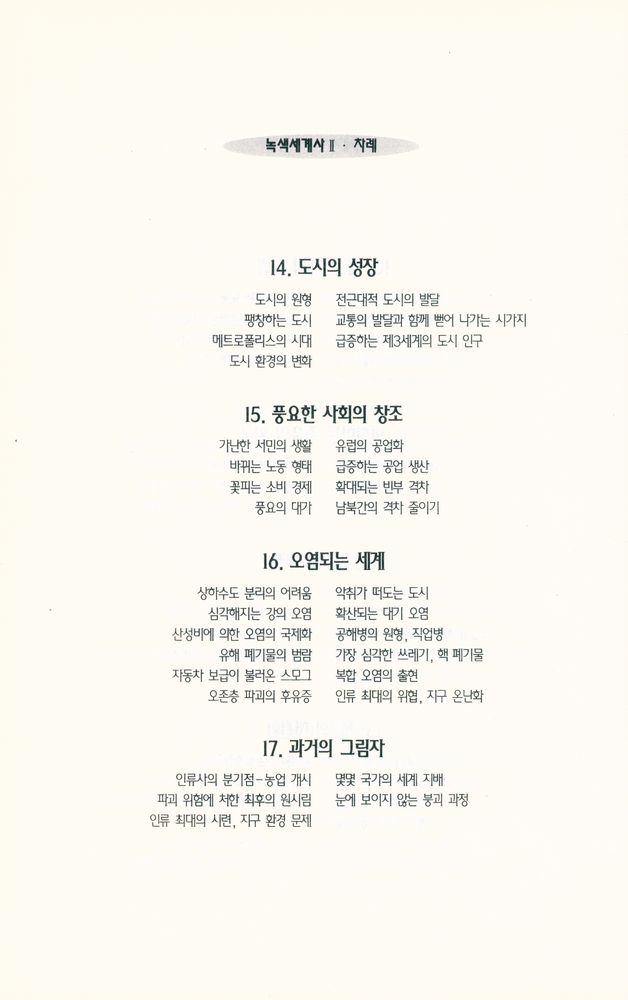 녹색세계사 II · 차례

14. 도시의 성장

도시의 원형
팽창하는 도시
메트로폴리스의 시대
도시 환경의 변화

전근대적 도시의 발달
교통의 발달과 함께 뻗어 나가는 시가지
급증하는 제3세계의 도시 인구

15. 풍요한 사회의 창조

가난한 서민의 생활
바뀌는 노동 형태
꽃피는 소비 경제
풍요의 대가

유럽의 공업화
급증하는 공업 생산
확대되는 빈부 격차
남북간의 격차 줄이기

16. 오염되는 세계

상하수도 분리의 어려움
심각해지는 강의 오염
산성비에 의한 오염의 국제화
유해 폐기물의 범람
자동차 보급이 불러온 스모그
오존층 파괴의 후유증

악취가 떠도는 도시
확산되는 대기 오염
공해병의 원형, 직업병
가장 심각한 쓰레기, 핵 폐기물
복합 오염의 출현
인류 최대의 위협, 지구 온난화

17. 과거의 그림자

인류사의 분기점-농업 개시
파괴 위험에 처한 최후의 원시림
인류 최대의 시련, 지구 환경 문제

몇몇 국가의 세계 지배
눈에 보이지 않는 붕괴 과정